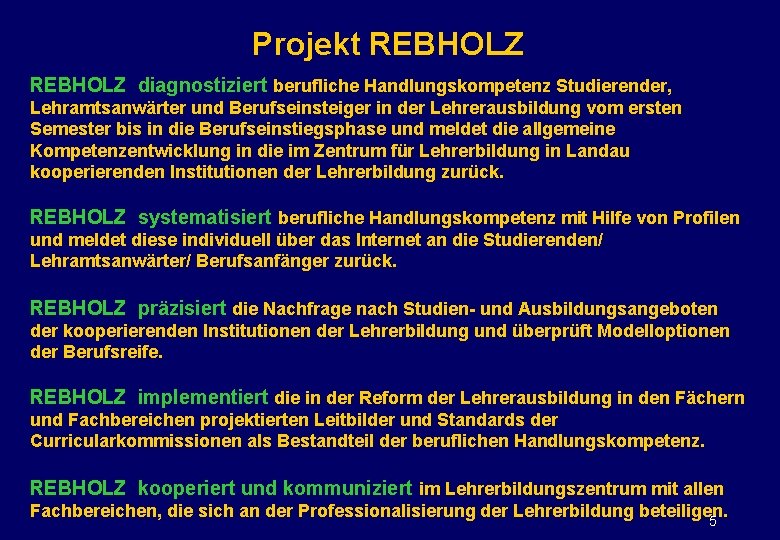 Projekt REBHOLZ

REBHOLZ diagnostiziert berufliche Handlungskompetenz Studierender, Lehramtsanwärter und Berufseinsteiger in der Lehrerausbildung vom ersten Semester bis in die Berufseinstiegsphase und meldet die allgemeine Kompetenzentwicklung in die im Zentrum für Lehrerbildung in Landau kooperierenden Institutionen der Lehrerbildung zurück.

REBHOLZ systematisiert berufliche Handlungskompetenz mit Hilfe von Profilen und meldet diese individuell über das Internet an die Studierenden/ Lehramtsanwärter/ Berufsanfänger zurück.

REBHOLZ präzisiert die Nachfrage nach Studien- und Ausbildungsangeboten der kooperierenden Institutionen der Lehrerbildung und überprüft Modelloptionen der Berufsreife.

REBHOLZ implementiert die in der Reform der Lehrerausbildung in den Fächern und Fachbereichen projektierten Leitbilder und Standards der Curricularkommissionen als Bestandteil der beruflichen Handlungskompetenz.

REBHOLZ kooperiert und kommuniziert im Lehrerbildungszentrum mit allen Fachbereichen, die sich an der Professionalisierung der Lehrerbildung beteiligen.

5